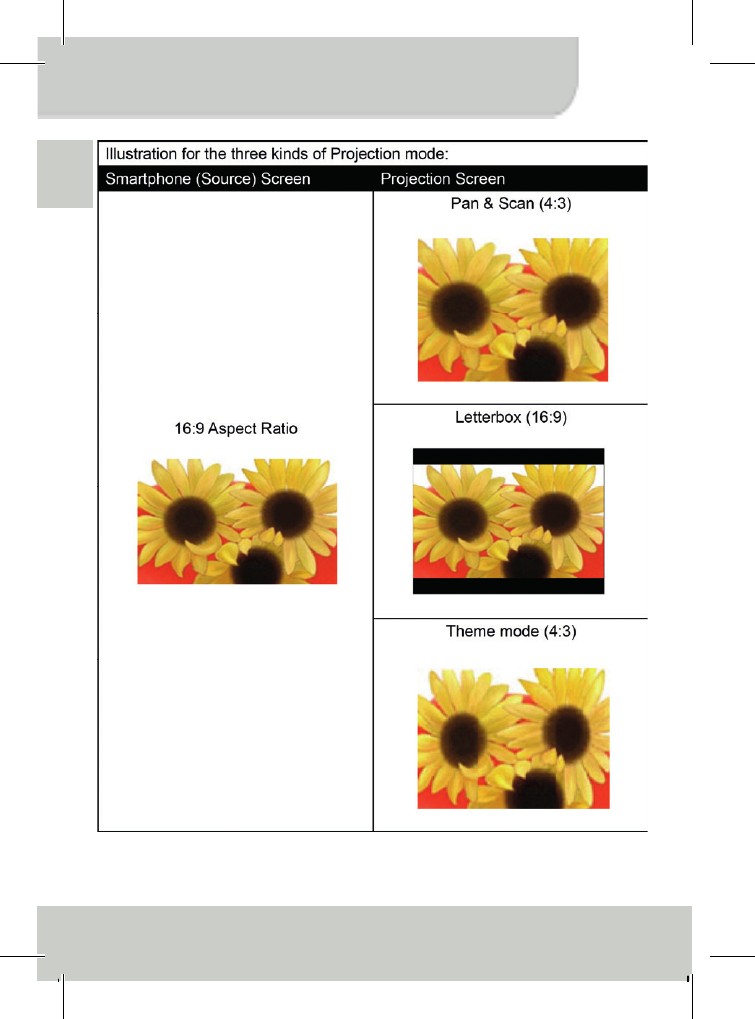 Illustration for the three kinds of Projection mode:

| Smartphone (Source) Screen | Projection Screen |
|---|---|
| 16:9 Aspect Ratio | Pan & Scan (4:3) |
| | Letterbox (16:9) |
| | Theme mode (4:3) |